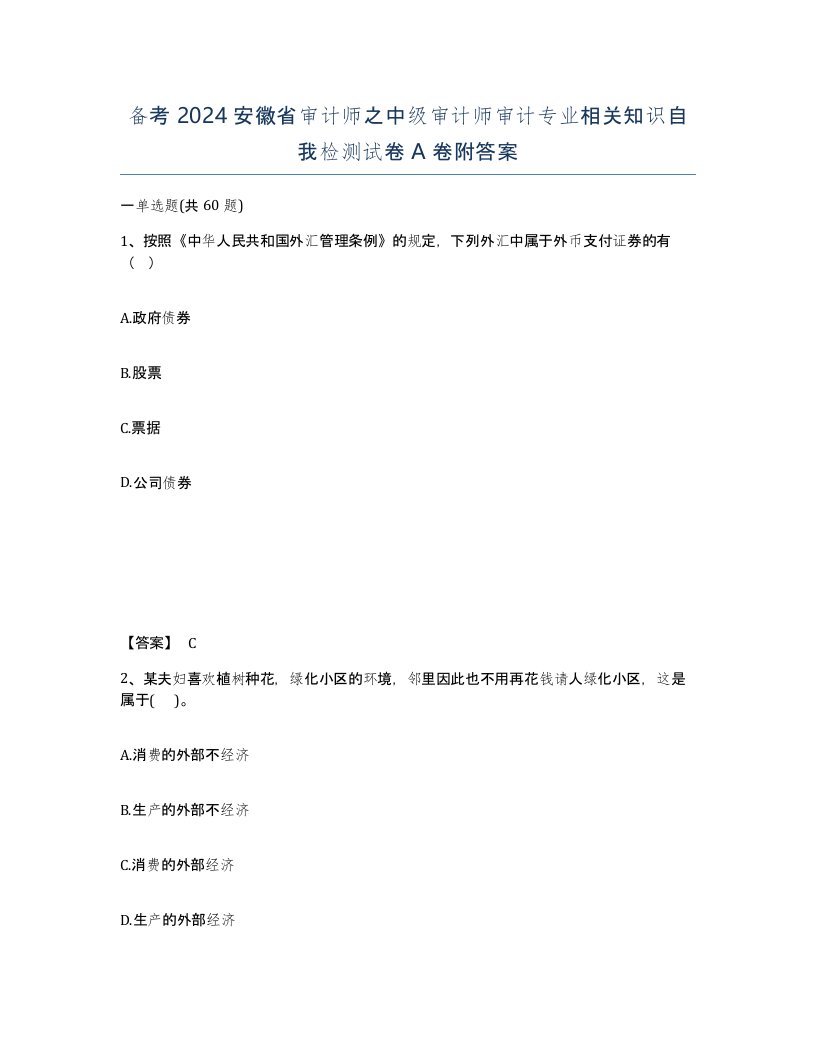 备考 2024 安徽省审计师之中级审计师审计专业相关知识自我检测试卷 A 卷附答案

一单选题(共 60 题)

1、按照《中华人民共和国外汇管理条例》的规定，下列外汇中属于外币支付证券的有（ ）

A.政府债券

B.股票

C.票据

D.公司债券

【答案】 C

2、某夫妇喜欢植树种花，绿化小区的环境，邻里因此也不用再花钱请人绿化小区，这是属于( )。

A.消费的外部不经济

B.生产的外部不经济

C.消费的外部经济

D.生产的外部经济